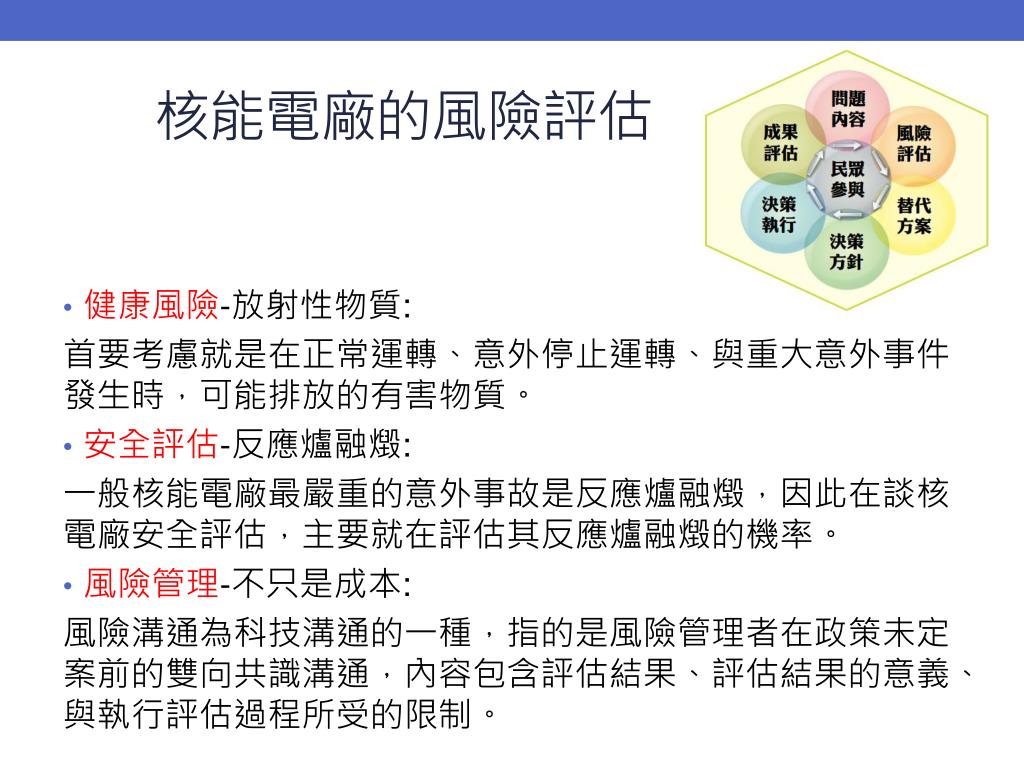 核能電廠的風險評估

問題內容
風險評估
替代方案
決策方針
決策執行
成果評估
民眾參與

• 健康風險-放射性物質:
首要考慮就是在正常運轉、意外停止運轉、與重大意外事件發生時，可能排放的有害物質。
• 安全評估-反應爐融燬:
一般核能電廠最嚴重的意外事故是反應爐融燬，因此在談核電廠安全評估，主要就在評估其反應爐融燬的機率。
• 風險管理-不只是成本:
風險溝通為科技溝通的一種，指的是風險管理者在政策未定案前的雙向共識溝通，內容包含評估結果、評估結果的意義、與執行評估過程所受的限制。